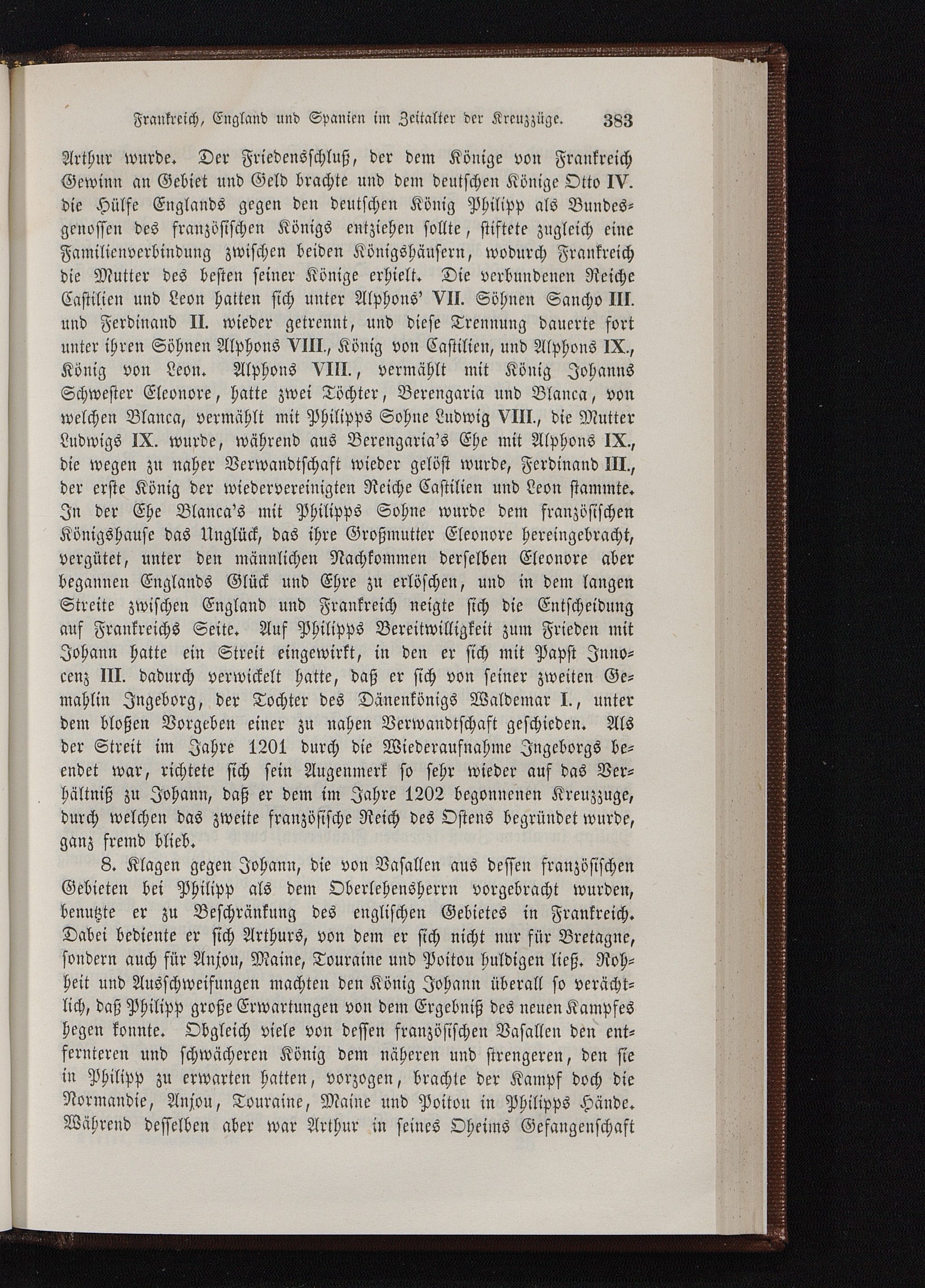 Frankreich, England und Spanien im Zeitalter der Kreuzzüge. 383

Arthur wurde. Der Friedensschluß, der dem Könige von Frankreich Gewinn an Gebiet und Geld brachte und dem deutschen Könige Otto IV. die Hülfe Englands gegen den deutschen König Philipp als Bundesgenossen des französischen Königs entziehen sollte, stiftete zugleich eine Familienverbindung zwischen beiden Königshäusern, wodurch Frankreich die Mutter des besten seiner Könige erhielt. Die verbundenen Reiche Castilien und Leon hatten sich unter Alphons' VII. Söhnen Sancho III. und Ferdinand II. wieder getrennt, und diese Trennung dauerte fort unter ihren Söhnen Alphons VIII., König von Castilien, und Alphons IX., König von Leon. Alphons VIII., vermählt mit König Johanns Schwester Eleonore, hatte zwei Töchter, Berengaria und Blanca, von welchen Blanca, vermählt mit Philipps Sohne Ludwig VIII., die Mutter Ludwigs IX. wurde, während aus Berengaria's Ehe mit Alphons IX., die wegen zu naher Verwandtschaft wieder gelöst wurde, Ferdinand III., der erste König der wiedervereinigten Reiche Castilien und Leon stammte. In der Ehe Blanca's mit Philipps Sohne wurde dem französischen Königshause das Unglück, das ihre Großmutter Eleonore hereingebracht, vergütet, unter den männlichen Nachkommen derselben Eleonore aber begannen Englands Glück und Ehre zu erlöschen, und in dem langen Streite zwischen England und Frankreich neigte sich die Entscheidung auf Frankreichs Seite. Auf Philipps Bereitwilligkeit zum Frieden mit Johann hatte ein Streit eingewirkt, in den er sich mit Papst Innocenz III. dadurch verwickelt hatte, daß er sich von seiner zweiten Gemahlin Ingeborg, der Tochter des Dänenkönigs Waldemar I., unter dem bloßen Vorgeben einer zu nahen Verwandtschaft geschieden. Als der Streit im Jahre 1201 durch die Wiederaufnahme Ingeborgs beendet war, richtete sich sein Augenmerk so sehr wieder auf das Verhältniß zu Johann, daß er dem im Jahre 1202 begonnenen Kreuzzuge, durch welchen das zweite französische Reich des Ostens begründet wurde, ganz fremd blieb.

8. Klagen gegen Johann, die von Vasallen aus dessen französischen Gebieten bei Philipp als dem Oberlehensherrn vorgebracht wurden, benutzte er zu Beschränkung des englischen Gebietes in Frankreich. Dabei bediente er sich Arthurs, von dem er sich nicht nur für Bretagne, sondern auch für Anjou, Maine, Touraine und Poitou huldigen ließ. Rohheit und Ausschweifungen machten den König Johann überall so verächtlich, daß Philipp große Erwartungen von dem Ergebniß des neuen Kampfes hegen konnte. Obgleich viele von dessen französischen Vasallen den entfernteren und schwächeren König dem näheren und strengeren, den sie in Philipp zu erwarten hatten, vorzogen, brachte der Kampf doch die Normandie, Anjou, Touraine, Maine und Poitou in Philipps Hände. Während desselben aber war Arthur in seines Oheims Gefangenschaft